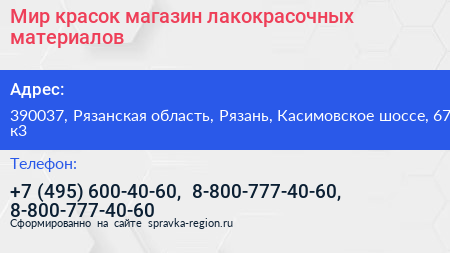 Мир красок магазин лакокрасочных материалов

Адрес:

390037, Рязанская область, Рязань, Касимовское шоссе, 67 к3

Телефон:

+7 (495) 600-40-60, 8-800-777-40-60, 8-800-777-40-60

Сформированно на сайте spravka-region.ru